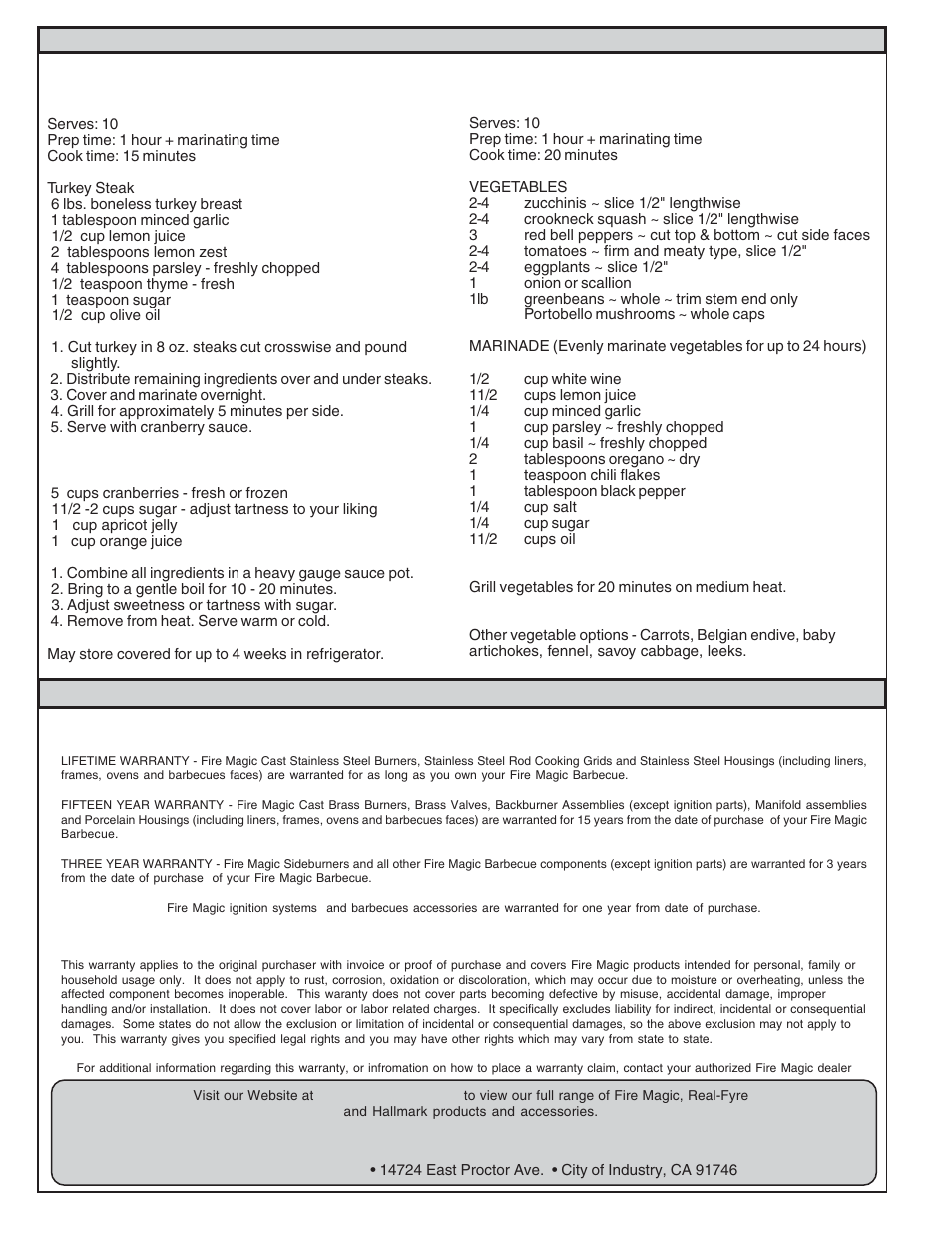 Serves: 10
Prep time: 1 hour + marinating time
Cook time: 15 minutes

Turkey Steak
6 lbs. boneless turkey breast
1 tablespoon minced garlic
1/2 cup lemon juice
2 tablespoons lemon zest
4 tablespoons parsley - freshly chopped
1/2 teaspoon thyme - fresh
1 teaspoon sugar
1/2 cup olive oil

1. Cut turkey in 8 oz. steaks cut crosswise and pound slightly.
2. Distribute remaining ingredients over and under steaks.
3. Cover and marinate overnight.
4. Grill for approximately 5 minutes per side.
5. Serve with cranberry sauce.

5 cups cranberries - fresh or frozen
11/2 -2 cups sugar - adjust tartness to your liking
1 cup apricot jelly
1 cup orange juice

1. Combine all ingredients in a heavy gauge sauce pot.
2. Bring to a gentle boil for 10 - 20 minutes.
3. Adjust sweetness or tartness with sugar.
4. Remove from heat. Serve warm or cold.

May store covered for up to 4 weeks in refrigerator.

Serves: 10
Prep time: 1 hour + marinating time
Cook time: 20 minutes

VEGETABLES
2-4 zucchinis ~ slice 1/2" lengthwise
2-4 crookneck squash ~ slice 1/2" lengthwise
3 red bell peppers ~ cut top & bottom ~ cut side faces
2-4 tomatoes ~ firm and meaty type, slice 1/2"
2-4 eggplants ~ slice 1/2"
1 onion or scallion
1lb greenbeans ~ whole ~ trim stem end only
Portobello mushrooms ~ whole caps

MARINADE (Evenly marinate vegetables for up to 24 hours)

1/2 cup white wine
11/2 cups lemon juice
1/4 cup minced garlic
1 cup parsley ~ freshly chopped
1/4 cup basil ~ freshly chopped
2 tablespoons oregano ~ dry
1 teaspoon chili flakes
1 tablespoon black pepper
1/4 cup salt
1/4 cup sugar
11/2 cups oil

Grill vegetables for 20 minutes on medium heat.

Other vegetable options - Carrots, Belgian endive, baby artichokes, fennel, savoy cabbage, leeks.

LIFETIME WARRANTY - Fire Magic Cast Stainless Steel Burners, Stainless Steel Rod Cooking Grids and Stainless Steel Housings (including liners, frames, ovens and barbecues faces) are warranted for as long as you own your Fire Magic Barbecue.

FIFTEEN YEAR WARRANTY - Fire Magic Cast Brass Burners, Brass Valves, Backburner Assemblies (except ignition parts), Manifold assemblies and Porcelain Housings (including liners, frames, ovens and barbecues faces) are warranted for 15 years from the date of purchase of your Fire Magic Barbecue.

THREE YEAR WARRANTY - Fire Magic Sideburners and all other Fire Magic Barbecue components (except ignition parts) are warranted for 3 years from the date of purchase of your Fire Magic Barbecue.

Fire Magic ignition systems and barbecues accessories are warranted for one year from date of purchase.

This warranty applies to the original purchaser with invoice or proof of purchase and covers Fire Magic products intended for personal, family or household usage only. It does not apply to rust, corrosion, oxidation or discoloration, which may occur due to moisture or overheating, unless the affected component becomes inoperable. This waranty does not cover parts becoming defective by misuse, accidental damage, improper handling and/or installation. It does not cover labor or labor related charges. It specifically excludes liability for indirect, incidental or consequential damages. Some states do not allow the exclusion or limitation of incidental or consequential damages, so the above exclusion may not apply to you. This warranty gives you specified legal rights and you may have other rights which may vary from state to state.

For additional information regarding this warranty, or infromation on how to place a warranty claim, contact your authorized Fire Magic dealer

Visit our Website at to view our full range of Fire Magic, Real-Fyre and Hallmark products and accessories.

• 14724 East Proctor Ave. • City of Industry, CA 91746